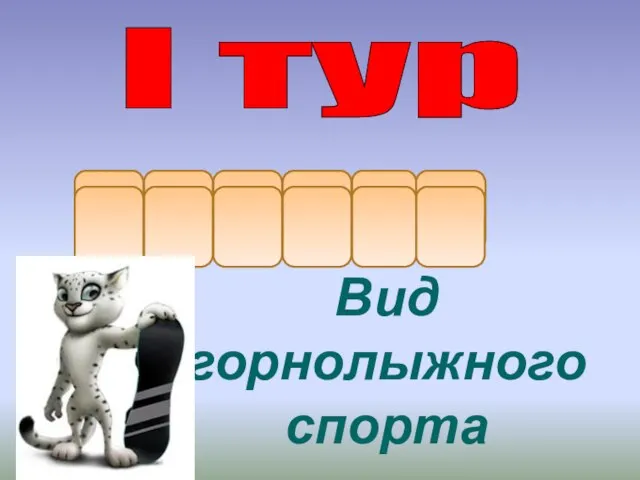 I тур

Вид горнолыжного спорта